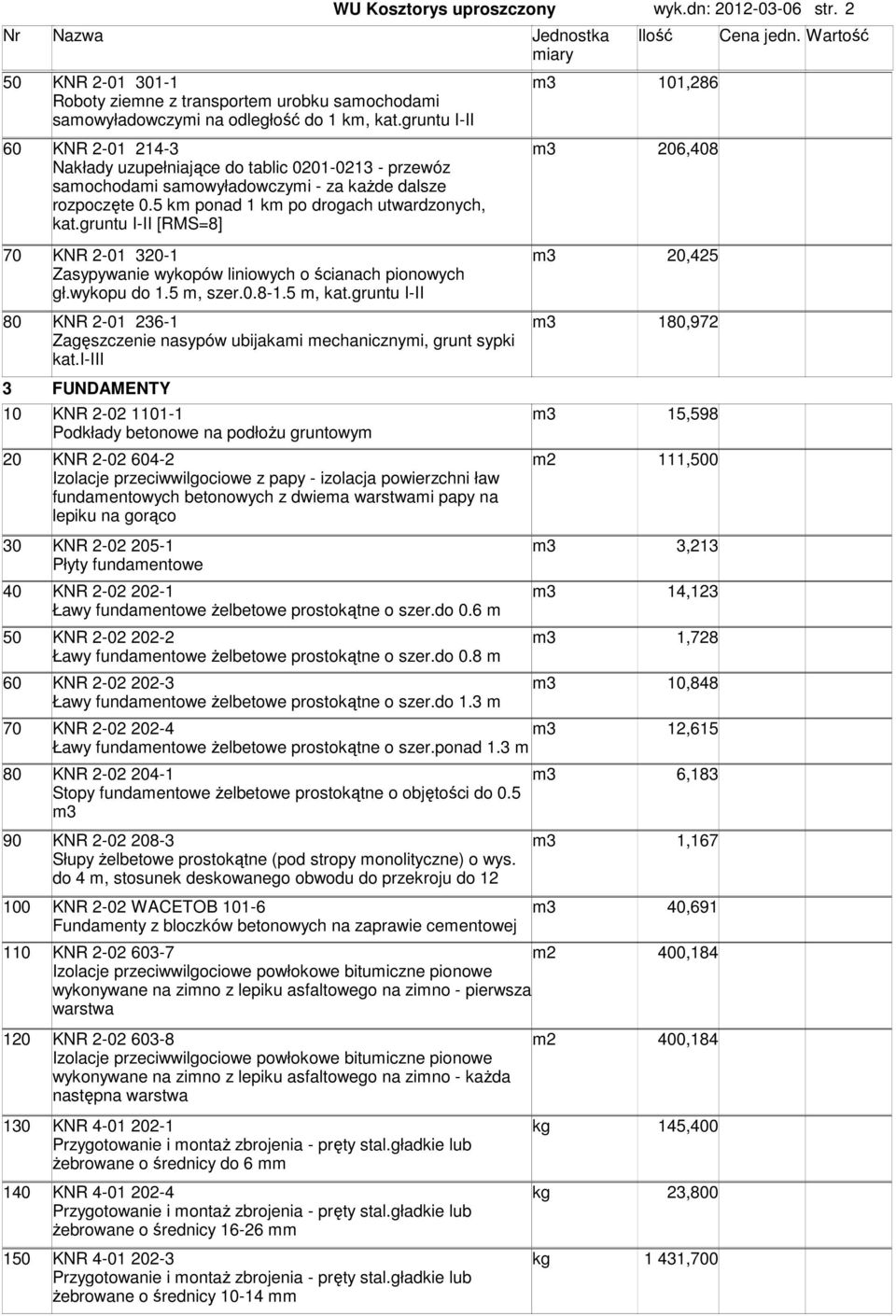 WU Kosztorys uproszczony wyk.dn: 2012-03-06 str. 2

| Nr | Nazwa | Jednostka miary | Ilość | Cena jedn. | Wartość |
|---|---|---|---|---|---|
| 50 | KNR 2-01 301-1 Roboty ziemne z transportem urobku samochodami samowyładowczymi na odległość do 1 km, kat.gruntu I-II | m3 | 101,286 | | |
| 60 | KNR 2-01 214-3 Nakłady uzupełniające do tablic 0201-0213 - przewóz samochodami samowyładowczymi - za każde dalsze rozpoczęte 0.5 km ponad 1 km po drogach utwardzonych, kat.gruntu I-II [RMS=8] | m3 | 206,408 | | |
| 70 | KNR 2-01 320-1 Zasypywanie wykopów liniowych o ścianach pionowych gł.wykopu do 1.5 m, szer.0.8-1.5 m, kat.gruntu I-II | m3 | 20,425 | | |
| 80 | KNR 2-01 236-1 Zagęszczenie nasypów ubijakami mechanicznymi, grunt sypki kat.I-III | m3 | 180,972 | | |
| 3 | FUNDAMENTY | | | | |
| 10 | KNR 2-02 1101-1 Podkłady betonowe na podłożu gruntowym | m3 | 15,598 | | |
| 20 | KNR 2-02 604-2 Izolacje przeciwwilgociowe z papy - izolacja powierzchni ław fundamentowych betonowych z dwiema warstwami papy na lepiku na gorąco | m2 | 111,500 | | |
| 30 | KNR 2-02 205-1 Płyty fundamentowe | m3 | 3,213 | | |
| 40 | KNR 2-02 202-1 Ławy fundamentowe żelbetowe prostokątne o szer.do 0.6 m | m3 | 14,123 | | |
| 50 | KNR 2-02 202-2 Ławy fundamentowe żelbetowe prostokątne o szer.do 0.8 m | m3 | 1,728 | | |
| 60 | KNR 2-02 202-3 Ławy fundamentowe żelbetowe prostokątne o szer.do 1.3 m | m3 | 10,848 | | |
| 70 | KNR 2-02 202-4 Ławy fundamentowe żelbetowe prostokątne o szer.ponad 1.3 m | m3 | 12,615 | | |
| 80 | KNR 2-02 204-1 Stopy fundamentowe żelbetowe prostokątne o objętości do 0.5 m3 | m3 | 6,183 | | |
| 90 | KNR 2-02 208-3 Słupy żelbetowe prostokątne (pod stropy monolityczne) o wys. do 4 m, stosunek deskowanego obwodu do przekroju do 12 | m3 | 1,167 | | |
| 100 | KNR 2-02 WACETOB 101-6 Fundamenty z bloczków betonowych na zaprawie cementowej | m3 | 40,691 | | |
| 110 | KNR 2-02 603-7 Izolacje przeciwwilgociowe powłokowe bitumiczne pionowe wykonywane na zimno z lepiku asfaltowego na zimno - pierwsza warstwa | m2 | 400,184 | | |
| 120 | KNR 2-02 603-8 Izolacje przeciwwilgociowe powłokowe bitumiczne pionowe wykonywane na zimno z lepiku asfaltowego na zimno - każda następna warstwa | m2 | 400,184 | | |
| 130 | KNR 4-01 202-1 Przygotowanie i montaż zbrojenia - pręty stal.gładkie lub żebrowane o średnicy do 6 mm | kg | 145,400 | | |
| 140 | KNR 4-01 202-4 Przygotowanie i montaż zbrojenia - pręty stal.gładkie lub żebrowane o średnicy 16-26 mm | kg | 23,800 | | |
| 150 | KNR 4-01 202-3 Przygotowanie i montaż zbrojenia - pręty stal.gładkie lub żebrowane o średnicy 10-14 mm | kg | 1 431,700 | | |